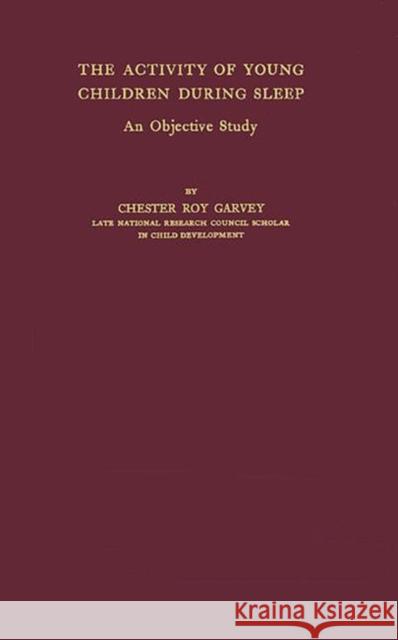 THE ACTIVITY OF YOUNG CHILDREN DURING SLEEP

An Objective Study

BY

CHESTER ROY GARVEY

LATE NATIONAL RESEARCH COUNCIL SCHOLAR IN CHILD DEVELOPMENT